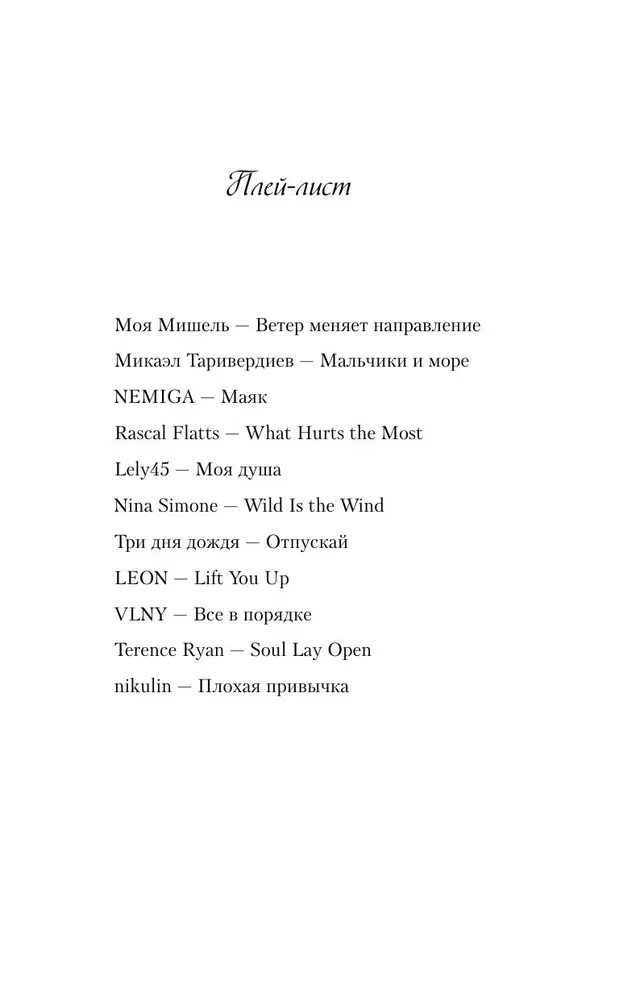 Плей-лист

Моя Мишель — Ветер меняет направление
Микаэл Таривердиев — Мальчики и море
NEMIGA — Маяк
Rascal Flatts — What Hurts the Most
Lely45 — Моя душа
Nina Simone — Wild Is the Wind
Три дня дождя — Отпускай
LEON — Lift You Up
VLNY — Все в порядке
Terence Ryan — Soul Lay Open
nikulin — Плохая привычка